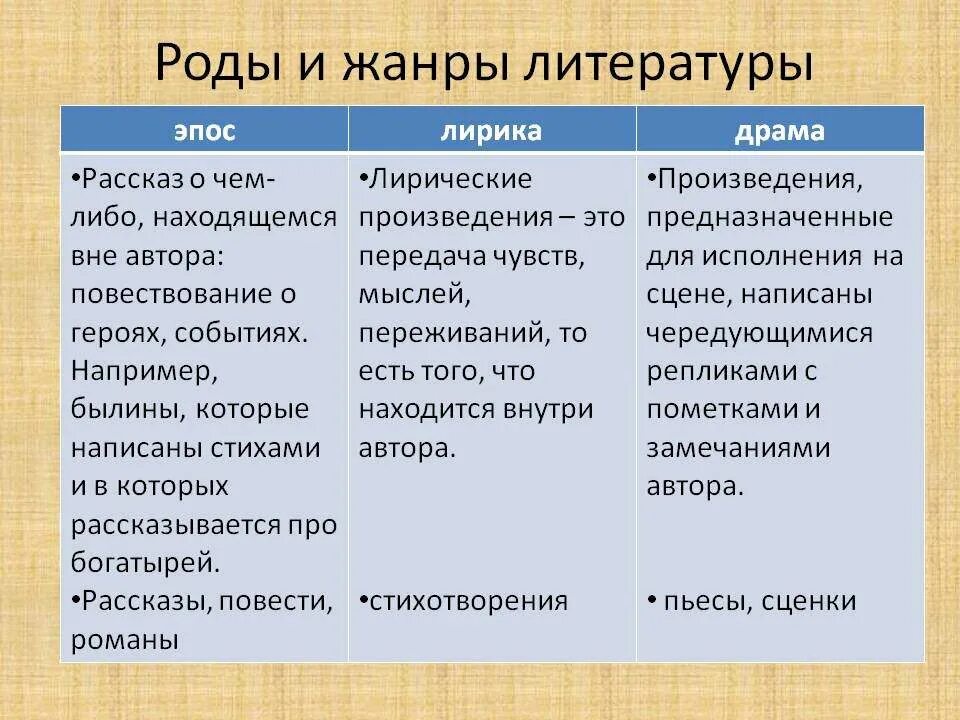 Роды и жанры литературы

| эпос | лирика | драма |
|---|---|---|
| •Рассказ о чем-либо, находящемся вне автора: повествование о героях, событиях. Например, былины, которые написаны стихами и в которых рассказывается про богатырей. •Рассказы, повести, романы | •Лирические произведения – это передача чувств, мыслей, переживаний, то есть того, что находится внутри автора. •стихотворения | •Произведения, предназначенные для исполнения на сцене, написаны чередующимися репликами с пометками и замечаниями автора. • пьесы, сценки |